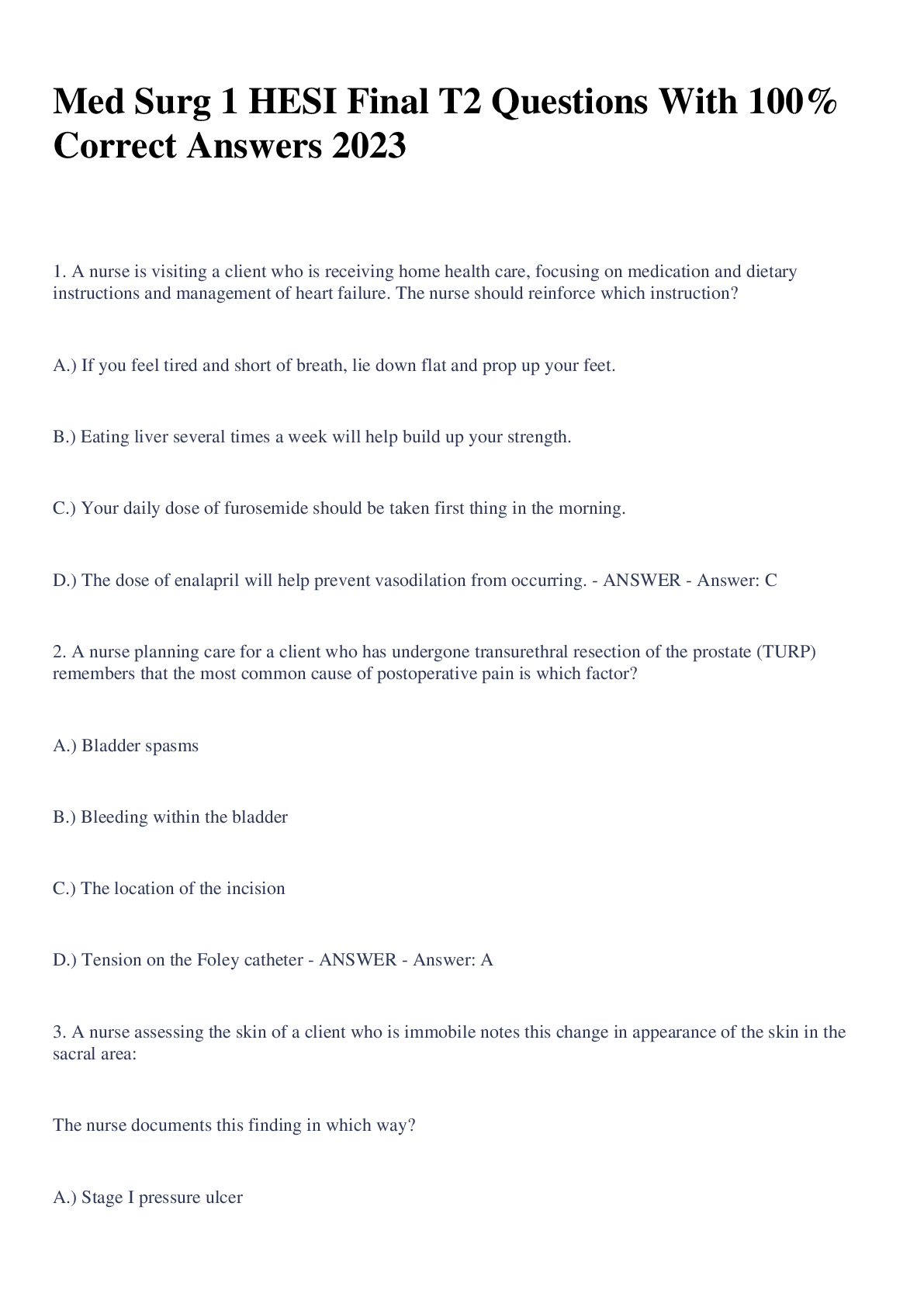 Med Surg 1 HESI Final T2 Questions With 100% Correct Answers 2023

1. A nurse is visiting a client who is receiving home health care, focusing on medication and dietary instructions and management of heart failure. The nurse should reinforce which instruction?

A.) If you feel tired and short of breath, lie down flat and prop up your feet.

B.) Eating liver several times a week will help build up your strength.

C.) Your daily dose of furosemide should be taken first thing in the morning.

D.) The dose of enalapril will help prevent vasodilation from occurring. - ANSWER - Answer: C

2. A nurse planning care for a client who has undergone transurethral resection of the prostate (TURP) remembers that the most common cause of postoperative pain is which factor?

A.) Bladder spasms

B.) Bleeding within the bladder

C.) The location of the incision

D.) Tension on the Foley catheter - ANSWER - Answer: A

3. A nurse assessing the skin of a client who is immobile notes this change in appearance of the skin in the sacral area:

The nurse documents this finding in which way?

A.) Stage I pressure ulcer